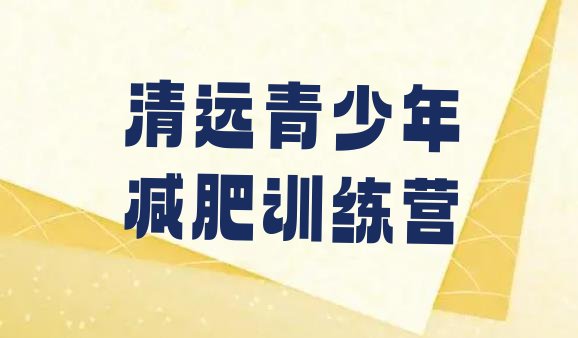 清远青少年
减肥训练营